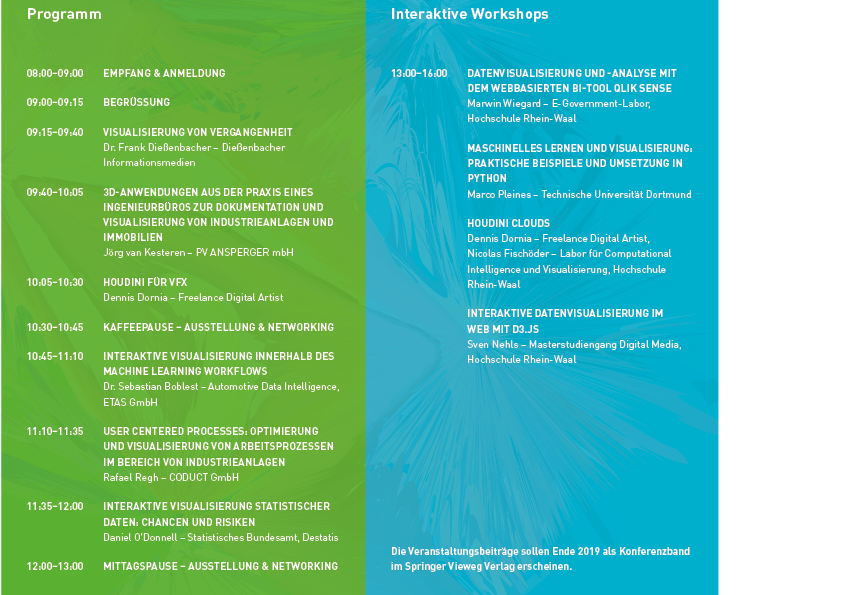 Programm

08:00–09:00 EMPFANG & ANMELDUNG

09:00–09:15 BEGRÜSSUNG

09:15–09:40 VISUALISIERUNG VON VERGANGENHEIT
Dr. Frank Dießenbacher – Dießenbacher Informationsmedien

09:40–10:05 3D-ANWENDUNGEN AUS DER PRAXIS EINES INGENIEURBÜROS ZUR DOKUMENTATION UND VISUALISIERUNG VON INDUSTRIEANLAGEN UND IMMOBILIEN
Jörg van Kesteren – PV ANSPERGER mbH

10:05–10:30 HOUDINI FÜR VFX
Dennis Dornia – Freelance Digital Artist

10:30–10:45 KAFFEEPAUSE – AUSSTELLUNG & NETWORKING

10:45–11:10 INTERAKTIVE VISUALISIERUNG INNERHALB DES MACHINE LEARNING WORKFLOWS
Dr. Sebastian Boblest – Automotive Data Intelligence, ETAS GmbH

11:10–11:35 USER CENTERED PROCESSES: OPTIMIERUNG UND VISUALISIERUNG VON ARBEITSPROZESSEN IM BEREICH VON INDUSTRIEANLAGEN
Rafael Regh – CODUCT GmbH

11:35–12:00 INTERAKTIVE VISUALISIERUNG STATISTISCHER DATEN: CHANCEN UND RISIKEN
Daniel O'Donnell – Statistisches Bundesamt, Destatis

12:00–13:00 MITTAGSPAUSE – AUSSTELLUNG & NETWORKING

Interaktive Workshops

13:00–16:00 DATENVISUALISIERUNG UND -ANALYSE MIT DEM WEBBASIERTEN BI-TOOL QLIK SENSE
Marwin Wiegard – E-Government-Labor, Hochschule Rhein-Waal

MASCHINELLES LERNEN UND VISUALISIERUNG: PRAKTISCHE BEISPIELE UND UMSETZUNG IN PYTHON
Marco Pleines – Technische Universität Dortmund

HOUDINI CLOUDS
Dennis Dornia – Freelance Digital Artist,
Nicolas Fischöder – Labor für Computational Intelligence und Visualisierung, Hochschule Rhein-Waal

INTERAKTIVE DATENVISUALISIERUNG IM WEB MIT D3.JS
Sven Nehls – Masterstudiengang Digital Media, Hochschule Rhein-Waal

Die Veranstaltungsbeiträge sollen Ende 2019 als Konferenzband im Springer Vieweg Verlag erscheinen.